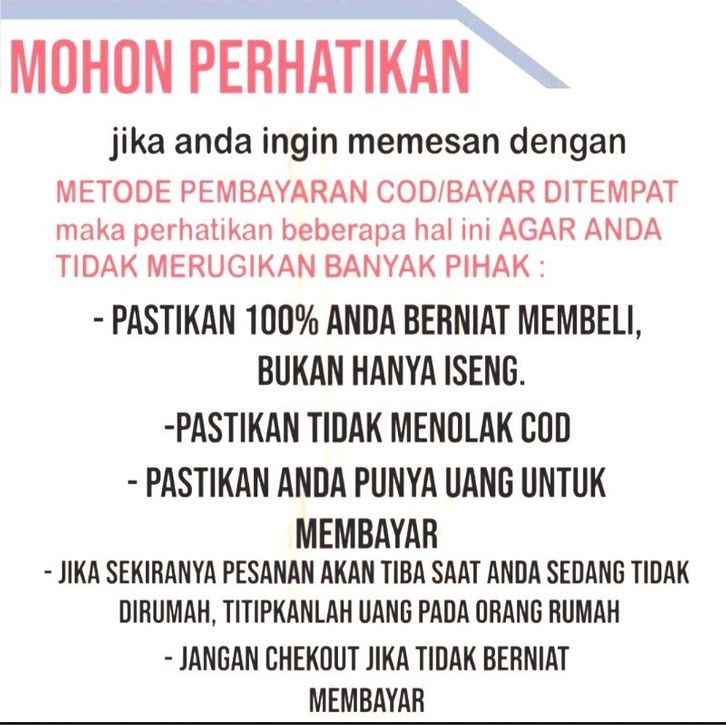 MOHON PERHATIKAN

jika anda ingin memesan dengan
METODE PEMBAYARAN COD/BAYAR DITEMPAT maka perhatikan beberapa hal ini AGAR ANDA TIDAK MERUGIKAN BANYAK PIHAK :

- PASTIKAN 100% ANDA BERNIAT MEMBELI, BUKAN HANYA ISENG.

-PASTIKAN TIDAK MENOLAK COD

- PASTIKAN ANDA PUNYA UANG UNTUK MEMBAYAR

- JIKA SEKIRANYA PESANAN AKAN TIBA SAAT ANDA SEDANG TIDAK DIRUMAH, TITIPKANLAH UANG PADA ORANG RUMAH

- JANGAN CHEKOUT JIKA TIDAK BERNIAT MEMBAYAR